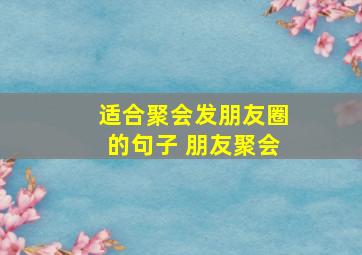 适合聚会发朋友圈的句子 朋友聚会